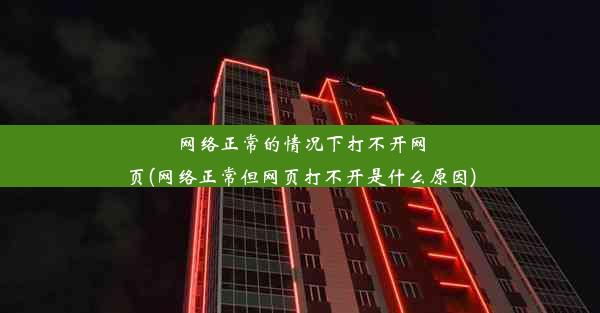 网络正常的情况下打不开网页(网络正常但网页打不开是什么原因)